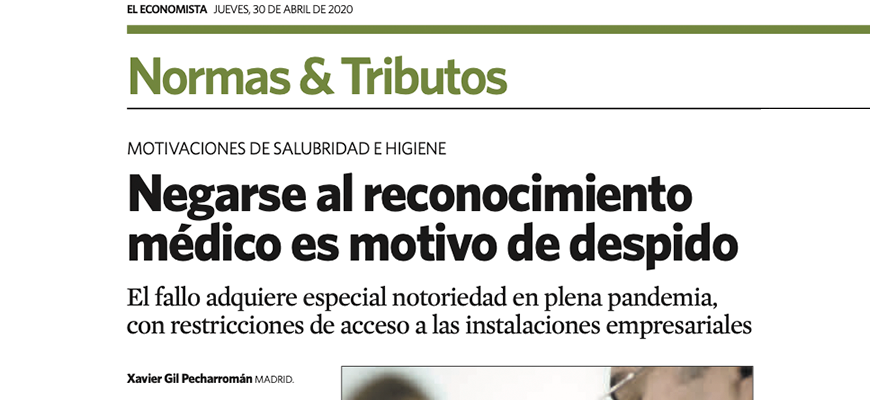 EL ECONOMISTA JUEVES, 30 DE ABRIL DE 2020

Normas & Tributos

MOTIVACIONES DE SALUBRIDAD E HIGIENE

Negarse al reconocimiento médico es motivo de despido

El fallo adquiere especial notoriedad en plena pandemia, con restricciones de acceso a las instalaciones empresariales

Xavier Gil Pecharromán MADRID.